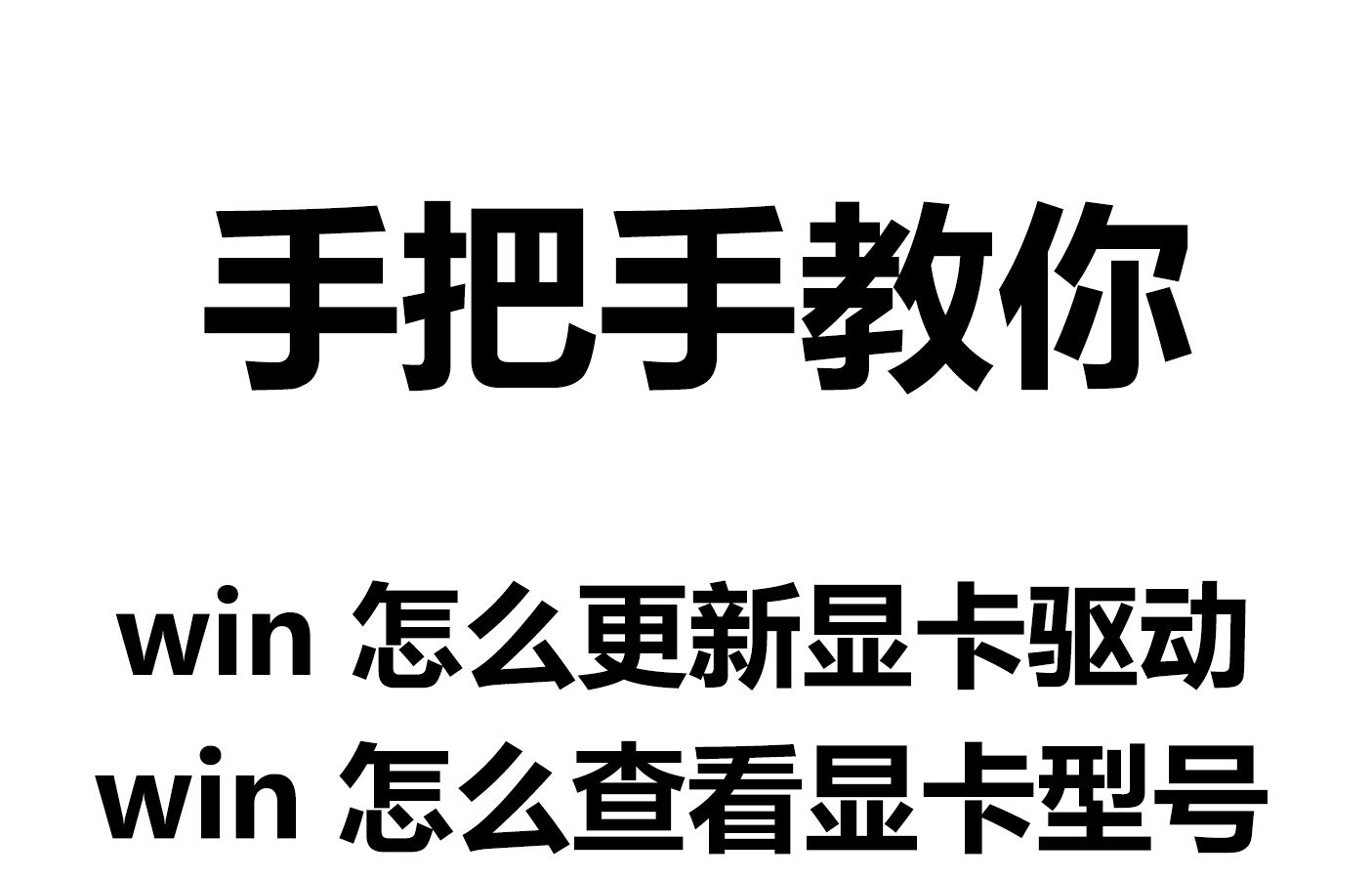 手把手教你

win 怎么更新显卡驱动
win 怎么查看显卡型号